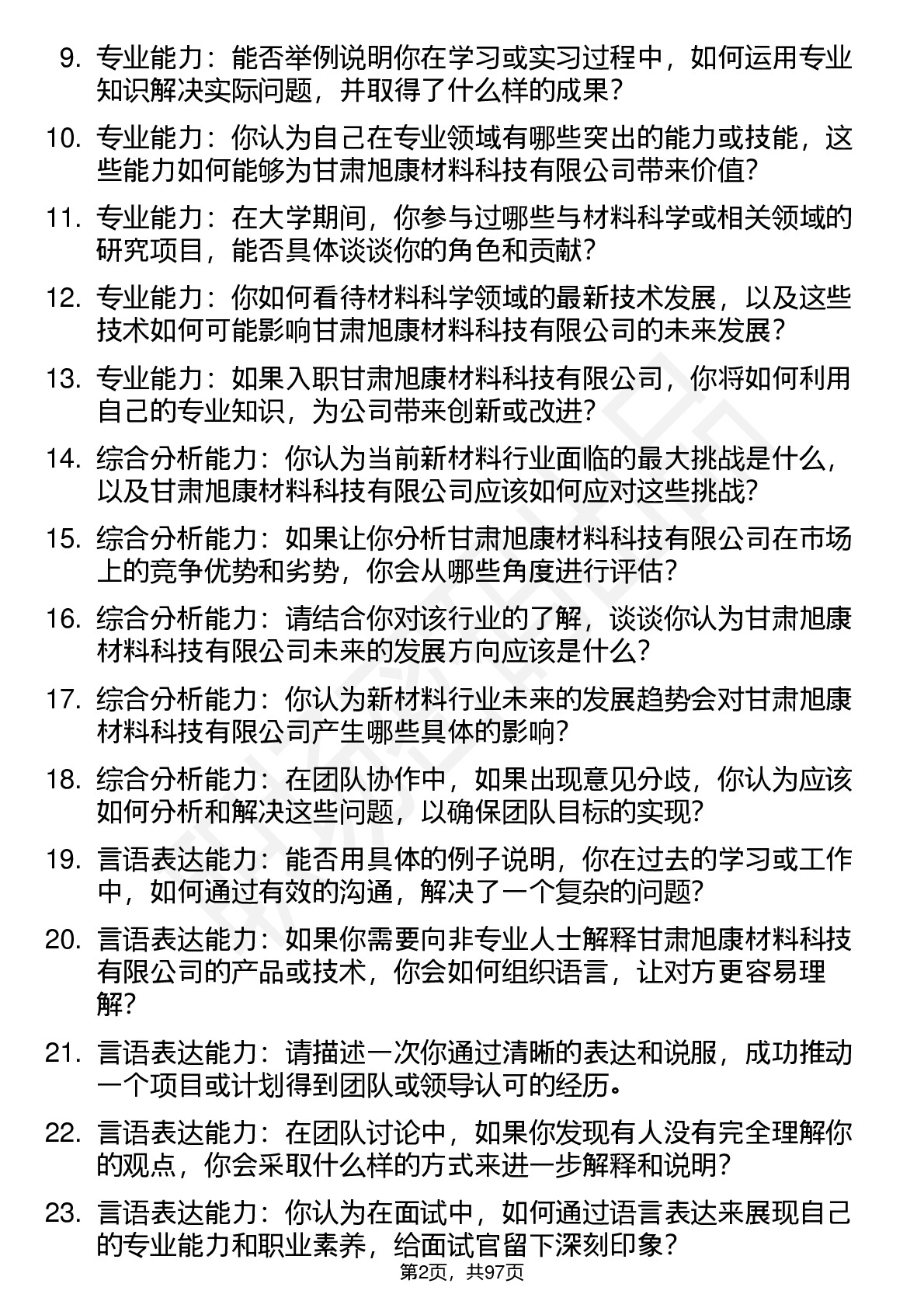 9. 专业能力：能否举例说明你在学习或实习过程中，如何运用专业知识解决实际问题，并取得了什么样的成果？

10. 专业能力：你认为自己在专业领域有哪些突出的能力或技能，这些能力如何能够为甘肃旭康材料科技有限公司带来价值？

11. 专业能力：在大学期间，你参与过哪些与材料科学或相关领域的研究项目，能否具体谈谈你的角色和贡献？

12. 专业能力：你如何看待材料科学领域的最新技术发展，以及这些技术如何可能影响甘肃旭康材料科技有限公司的未来发展？

13. 专业能力：如果入职甘肃旭康材料科技有限公司，你将如何利用自己的专业知识，为公司带来创新或改进？

14. 综合分析能力：你认为当前新材料行业面临的最大挑战是什么，以及甘肃旭康材料科技有限公司应该如何应对这些挑战？

15. 综合分析能力：如果让你分析甘肃旭康材料科技有限公司在市场上的竞争优势和劣势，你会从哪些角度进行评估？

16. 综合分析能力：请结合你对该行业的了解，谈谈你认为甘肃旭康材料科技有限公司未来的发展方向应该是什么？

17. 综合分析能力：你认为新材料行业未来的发展趋势会对甘肃旭康材料科技有限公司产生哪些具体的影响？

18. 综合分析能力：在团队协作中，如果出现意见分歧，你认为应该如何分析和解决这些问题，以确保团队目标的实现？

19. 言语表达能力：能否用具体的例子说明，你在过去的学习或工作中，如何通过有效的沟通，解决了一个复杂的问题？

20. 言语表达能力：如果你需要向非专业人士解释甘肃旭康材料科技有限公司的产品或技术，你会如何组织语言，让对方更容易理解？

21. 言语表达能力：请描述一次你通过清晰的表达和说服，成功推动一个项目或计划得到团队或领导认可的经历。

22. 言语表达能力：在团队讨论中，如果你发现有人没有完全理解你的观点，你会采取什么样的方式来进一步解释和说明？

23. 言语表达能力：你认为在面试中，如何通过语言表达来展现自己的专业能力和职业素养，给面试官留下深刻印象？

第2页，共97页